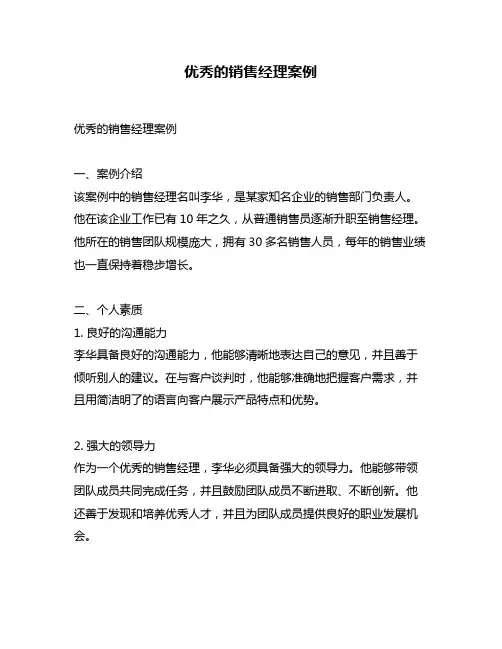 优秀的销售经理案例

优秀的销售经理案例

一、案例介绍
该案例中的销售经理名叫李华，是某家知名企业的销售部门负责人。他在该企业工作已有 10 年之久，从普通销售员逐渐升职至销售经理。他所在的销售团队规模庞大，拥有 30 多名销售人员，每年的销售业绩也一直保持着稳步增长。

二、个人素质
1. 良好的沟通能力
李华具备良好的沟通能力，他能够清晰地表达自己的意见，并且善于倾听别人的建议。在与客户谈判时，他能够准确地把握客户需求，并且用简洁明了的语言向客户展示产品特点和优势。

2. 强大的领导力
作为一个优秀的销售经理，李华必须具备强大的领导力。他能够带领团队成员共同完成任务，并且鼓励团队成员不断进取、不断创新。他还善于发现和培养优秀人才，并且为团队成员提供良好的职业发展机会。